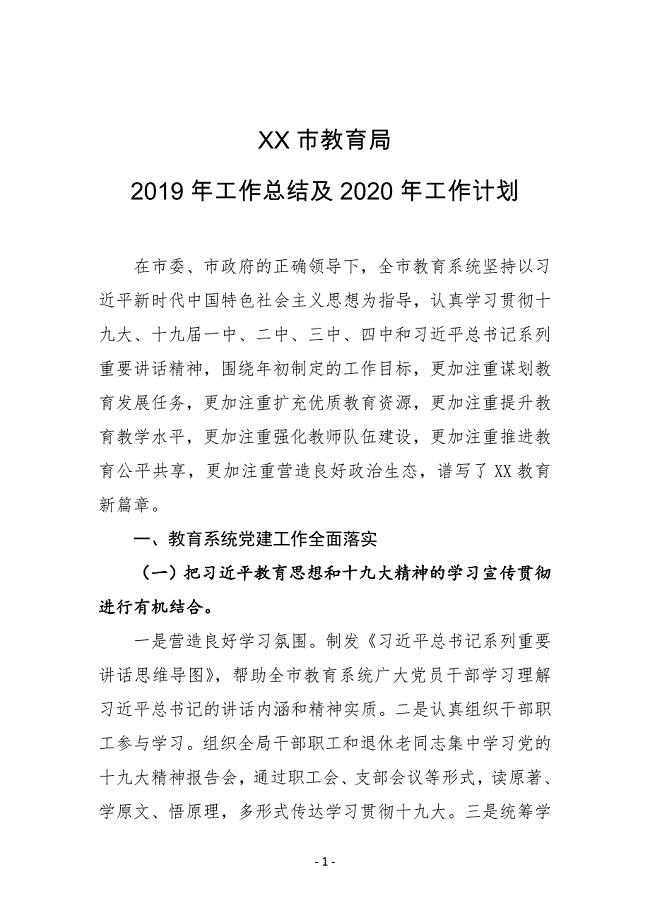 XX 市教育局

2019 年工作总结及 2020 年工作计划

在市委、市政府的正确领导下，全市教育系统坚持以习近平新时代中国特色社会主义思想为指导，认真学习贯彻十九大、十九届一中、二中、三中、四中和习近平总书记系列重要讲话精神，围绕年初制定的工作目标，更加注重谋划教育发展任务，更加注重扩充优质教育资源，更加注重提升教育教学水平，更加注重强化教师队伍建设，更加注重推进教育公平共享，更加注重营造良好政治生态，谱写了 XX 教育新篇章。

一、教育系统党建工作全面落实

（一）把习近平教育思想和十九大精神的学习宣传贯彻进行有机结合。

一是营造良好学习氛围。制发《习近平总书记系列重要讲话思维导图》，帮助全市教育系统广大党员干部学习理解习近平总书记的讲话内涵和精神实质。二是认真组织干部职工参与学习。组织全局干部职工和退休老同志集中学习党的十九大精神报告会，通过职工会、支部会议等形式，读原著、学原文、悟原理，多形式传达学习贯彻十九大。三是统筹学

- 1 -